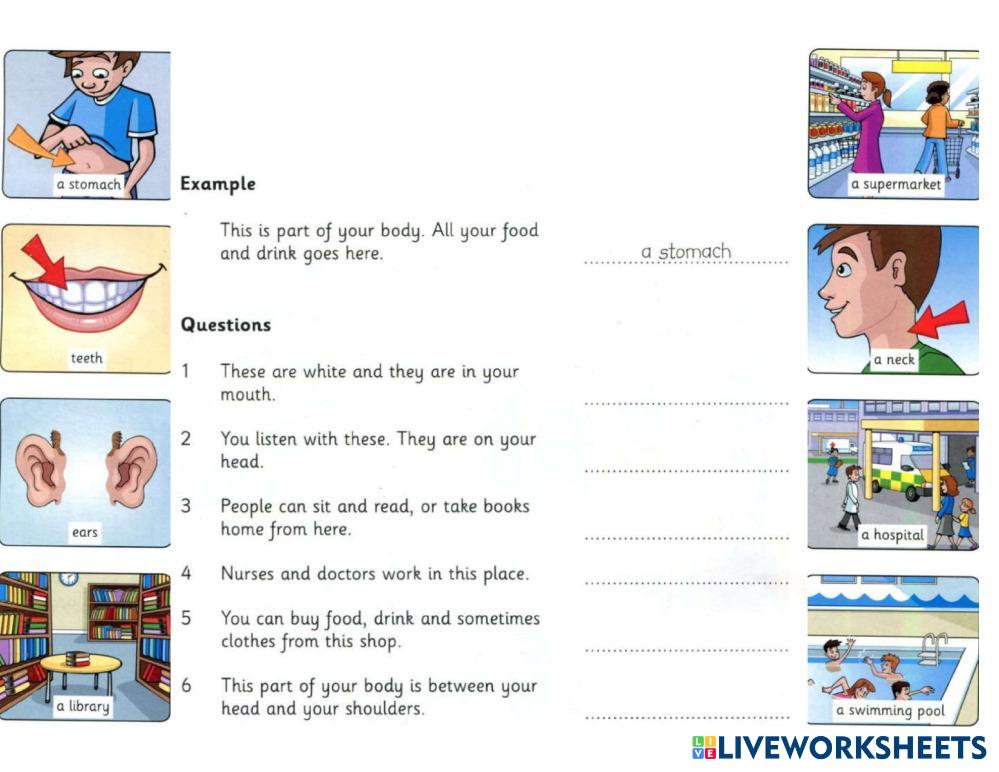 a stomach

teeth

ears

a library

Example

This is part of your body. All your food and drink goes here.

a stomach

Questions

1 These are white and they are in your mouth.

2 You listen with these. They are on your head.

3 People can sit and read, or take books home from here.

4 Nurses and doctors work in this place.

5 You can buy food, drink and sometimes clothes from this shop.

6 This part of your body is between your head and your shoulders.

a supermarket

a neck

a hospital

a swimming pool

LIVEWORKSHEETS